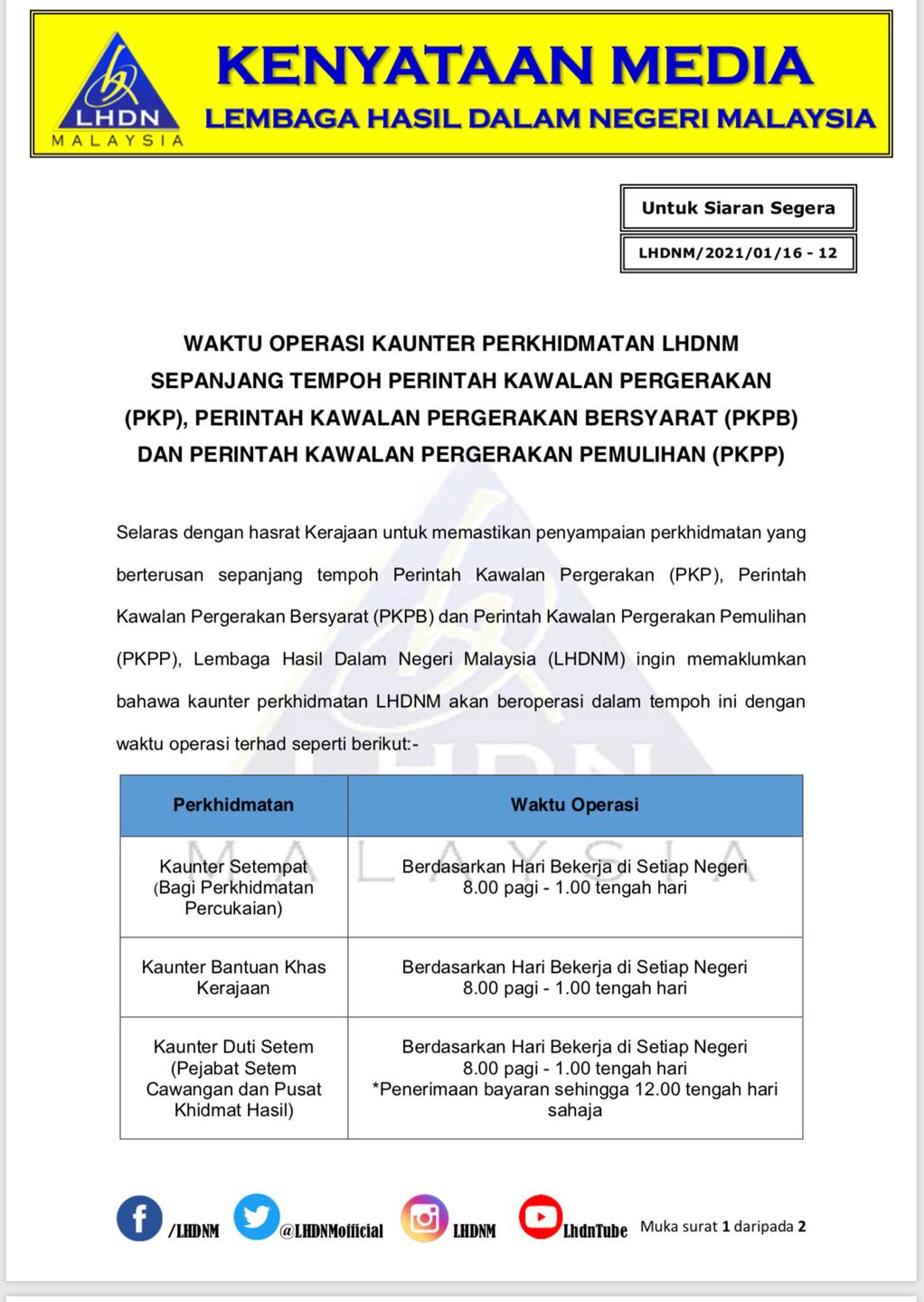 LHDN
MALAYSIA

KENYATAAN MEDIA
LEMBAGA HASIL DALAM NEGERI MALAYSIA

Untuk Siaran Segera

LHDNM/2021/01/16 - 12

WAKTU OPERASI KAUNTER PERKHIDMATAN LHDNM SEPANJANG TEMPOH PERINTAH KAWALAN PERGERAKAN (PKP), PERINTAH KAWALAN PERGERAKAN BERSYARAT (PKPB) DAN PERINTAH KAWALAN PERGERAKAN PEMULIHAN (PKPP)

Selaras dengan hasrat Kerajaan untuk memastikan penyampaian perkhidmatan yang berterusan sepanjang tempoh Perintah Kawalan Pergerakan (PKP), Perintah Kawalan Pergerakan Bersyarat (PKPB) dan Perintah Kawalan Pergerakan Pemulihan (PKPP), Lembaga Hasil Dalam Negeri Malaysia (LHDNM) ingin memaklumkan bahawa kaunter perkhidmatan LHDNM akan beroperasi dalam tempoh ini dengan waktu operasi terhad seperti berikut:-

| Perkhidmatan | Waktu Operasi |
|---|---|
| Kaunter Setempat (Bagi Perkhidmatan Percukaian) | Berdasarkan Hari Bekerja di Setiap Negeri 8.00 pagi - 1.00 tengah hari |
| Kaunter Bantuan Khas Kerajaan | Berdasarkan Hari Bekerja di Setiap Negeri 8.00 pagi - 1.00 tengah hari |
| Kaunter Duti Setem (Pejabat Setem Cawangan dan Pusat Khidmat Hasil) | Berdasarkan Hari Bekerja di Setiap Negeri 8.00 pagi - 1.00 tengah hari *Penerimaan bayaran sehingga 12.00 tengah hari sahaja |

/LHDNM @LHDNMofficial LHDNM LhdnTube Muka surat 1 daripada 2